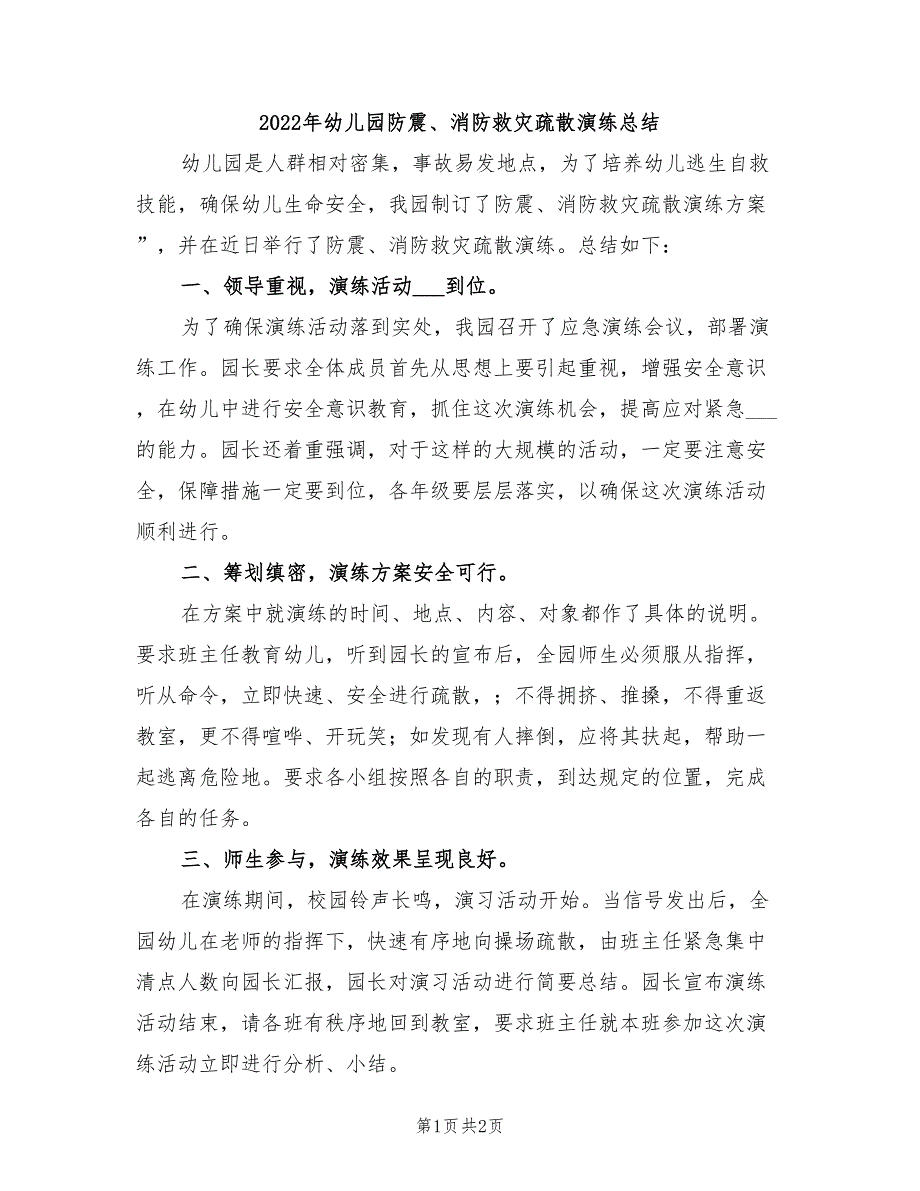 2022年幼儿园防震、消防救灾疏散演练总结

幼儿园是人群相对密集，事故易发地点，为了培养幼儿逃生自救技能，确保幼儿生命安全，我园制订了防震、消防救灾疏散演练方案”，并在近日举行了防震、消防救灾疏散演练。总结如下：

一、领导重视，演练活动___到位。

为了确保演练活动落到实处，我园召开了应急演练会议，部署演练工作。园长要求全体成员首先从思想上要引起重视，增强安全意识，在幼儿中进行安全意识教育，抓住这次演练机会，提高应对紧急___的能力。园长还着重强调，对于这样的大规模的活动，一定要注意安全，保障措施一定要到位，各年级要层层落实，以确保这次演练活动顺利进行。

二、筹划缜密，演练方案安全可行。

在方案中就演练的时间、地点、内容、对象都作了具体的说明。要求班主任教育幼儿，听到园长的宣布后，全园师生必须服从指挥，听从命令，立即快速、安全进行疏散，；不得拥挤、推搡，不得重返教室，更不得喧哗、开玩笑；如发现有人摔倒，应将其扶起，帮助一起逃离危险地。要求各小组按照各自的职责，到达规定的位置，完成各自的任务。

三、师生参与，演练效果呈现良好。

在演练期间，校园铃声长鸣，演习活动开始。当信号发出后，全园幼儿在老师的指挥下，快速有序地向操场疏散，由班主任紧急集中清点人数向园长汇报，园长对演习活动进行简要总结。园长宣布演练活动结束，请各班有秩序地回到教室，要求班主任就本班参加这次演练活动立即进行分析、小结。

第1页 共2页